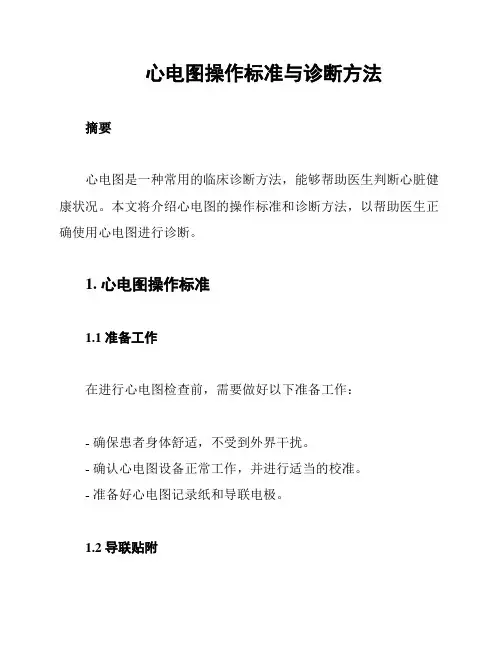 心电图操作标准与诊断方法

摘要

心电图是一种常用的临床诊断方法，能够帮助医生判断心脏健康状况。本文将介绍心电图的操作标准和诊断方法，以帮助医生正确使用心电图进行诊断。

1. 心电图操作标准

1.1 准备工作

在进行心电图检查前，需要做好以下准备工作：

- 确保患者身体舒适，不受到外界干扰。
- 确认心电图设备正常工作，并进行适当的校准。
- 准备好心电图记录纸和导联电极。

1.2 导联贴附